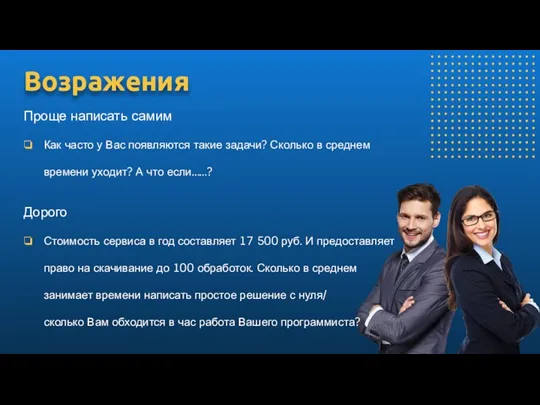 Возражения

Проще написать самим

❑ Как часто у Вас появляются такие задачи? Сколько в среднем времени уходит? А что если......?

Дорого

❑ Стоимость сервиса в год составляет 17 500 руб. И предоставляет право на скачивание до 100 обработок. Сколько в среднем занимает времени написать простое решение с нуля/ сколько Вам обходится в час работа Вашего программиста?